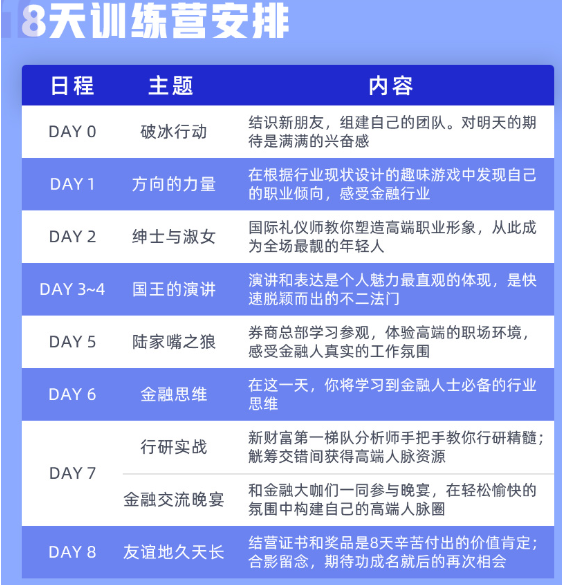 8天训练营安排

| 日程 | 主题 | 内容 |
|---|---|---|
| DAY 0 | 破冰行动 | 结识新朋友，组建自己的团队。对明天的期待是满满的兴奋感 |
| DAY 1 | 方向的力量 | 在根据行业现状设计的趣味游戏中发现自己的职业倾向，感受金融行业 |
| DAY 2 | 绅士与淑女 | 国际礼仪师教你塑造高端职业形象，从此成为全场最靓的年轻人 |
| DAY 3~4 | 国王的演讲 | 演讲和表达是个人魅力最直观的体现，是快速脱颖而出的不二法门 |
| DAY 5 | 陆家嘴之狼 | 券商总部学习参观，体验高端的职场环境，感受金融人真实的工作氛围 |
| DAY 6 | 金融思维 | 在这一天，你将学习到金融人士必备的行业思维 |
| DAY 7 | 行研实战 | 新财富第一梯队分析师手把手教你行研精髓；觥筹交错间获得高端人脉资源 |
| DAY 7 | 金融交流晚宴 | 和金融大咖们一同参与晚宴，在轻松愉快的氛围中构建自己的高端人脉圈 |
| DAY 8 | 友谊地久天长 | 结营证书和奖品是8天辛苦付出的价值肯定；合影留念，期待功成名就后的再次相会 |